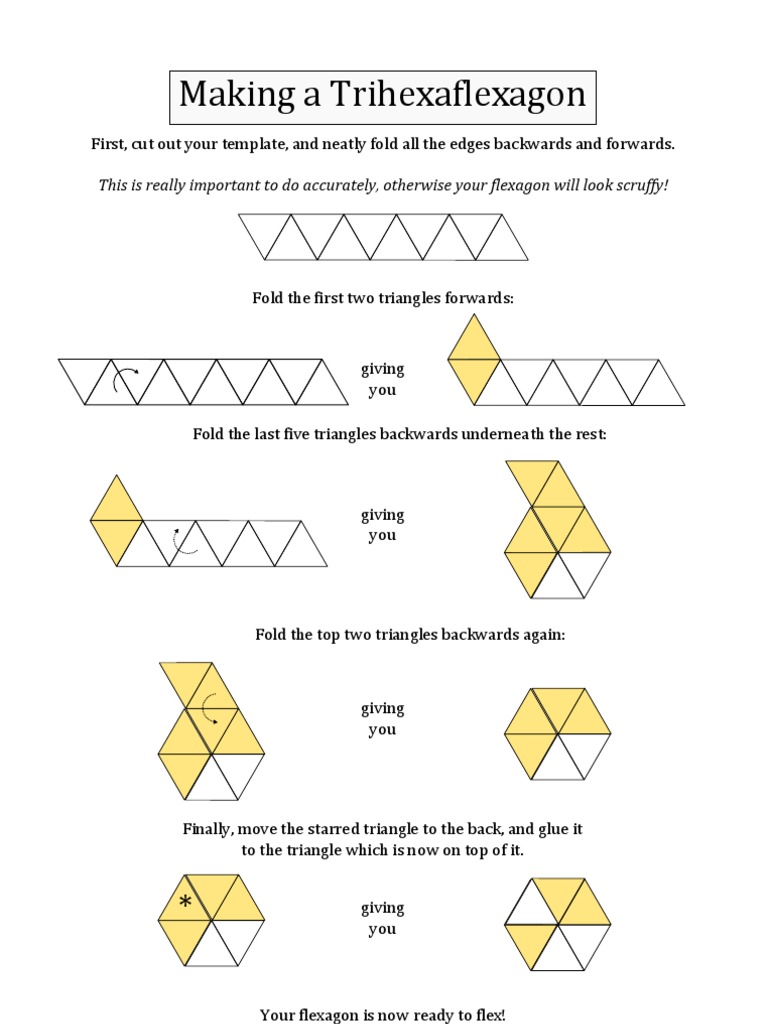 Making a Trihexaflexagon

First, cut out your template, and neatly fold all the edges backwards and forwards.

This is really important to do accurately, otherwise your flexagon will look scruffy!

Fold the first two triangles forwards:

giving you

Fold the last five triangles backwards underneath the rest:

giving you

Fold the top two triangles backwards again:

giving you

Finally, move the starred triangle to the back, and glue it to the triangle which is now on top of it.

*

giving you

Your flexagon is now ready to flex!